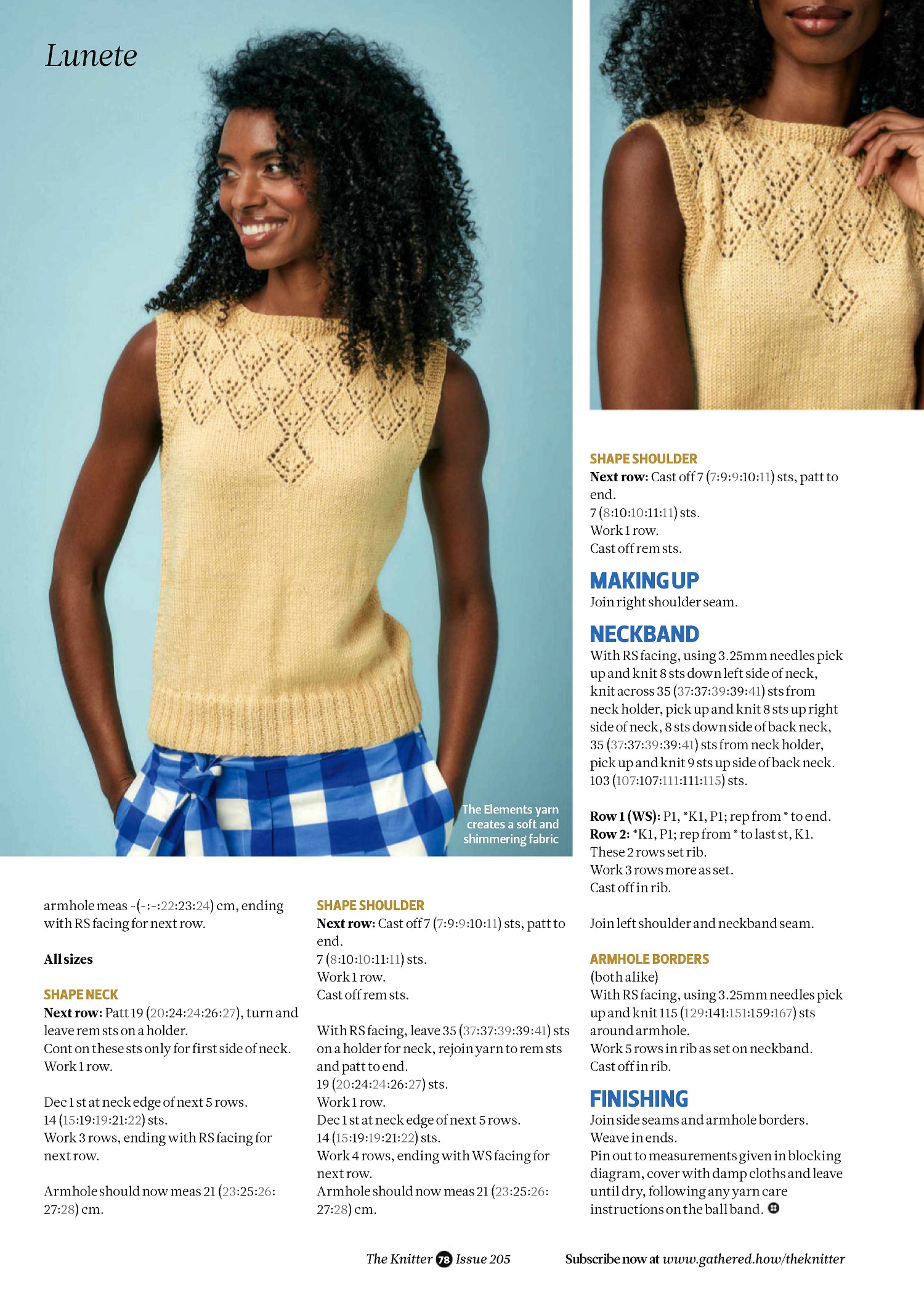 Lunete

The Elements yarn creates a soft and shimmering fabric

armhole meas -(-:-:22:23:24) cm, ending with RS facing for next row.

All sizes

SHAPE NECK
Next row: Patt 19 (20:24:24:26:27), turn and leave rem sts on a holder.
Cont on these sts only for first side of neck.
Work 1 row.

Dec 1 st at neck edge of next 5 rows.
14 (15:19:19:21:22) sts.
Work 3 rows, ending with RS facing for next row.

Armhole should now meas 21 (23:25:26:27:28) cm.

SHAPE SHOULDER
Next row: Cast off 7 (7:9:9:10:11) sts, patt to end.
7 (8:10:10:11:11) sts.
Work 1 row.
Cast off rem sts.

With RS facing, leave 35 (37:37:39:39:41) sts on a holder for neck, rejoin yarn to rem sts and patt to end.
19 (20:24:24:26:27) sts.
Work 1 row.
Dec 1 st at neck edge of next 5 rows.
14 (15:19:19:21:22) sts.
Work 4 rows, ending with WS facing for next row.
Armhole should now meas 21 (23:25:26:27:28) cm.

SHAPE SHOULDER
Next row: Cast off 7 (7:9:9:10:11) sts, patt to end.
7 (8:10:10:11:11) sts.
Work 1 row.
Cast off rem sts.

MAKING UP
Join right shoulder seam.

NECKBAND
With RS facing, using 3.25mm needles pick up and knit 8 sts down left side of neck, knit across 35 (37:37:39:39:41) sts from neck holder, pick up and knit 8 sts up right side of neck, 8 sts down side of back neck, 35 (37:37:39:39:41) sts from neck holder, pick up and knit 9 sts up side of back neck.
103 (107:107:111:111:115) sts.

Row 1 (WS): P1, *K1, P1; rep from * to end.
Row 2: *K1, P1; rep from * to last st, K1.
These 2 rows set rib.
Work 3 rows more as set.
Cast off in rib.

Join left shoulder and neckband seam.

ARMHOLE BORDERS
(both alike)
With RS facing, using 3.25mm needles pick up and knit 115 (129:141:151:159:167) sts around armhole.
Work 5 rows in rib as set on neckband.
Cast off in rib.

FINISHING
Join side seams and armhole borders.
Weave in ends.
Pin out to measurements given in blocking diagram, cover with damp cloths and leave until dry, following any yarn care instructions on the ball band.

The Knitter 78 Issue 205     Subscribe now at www.gathered.how/theknitter